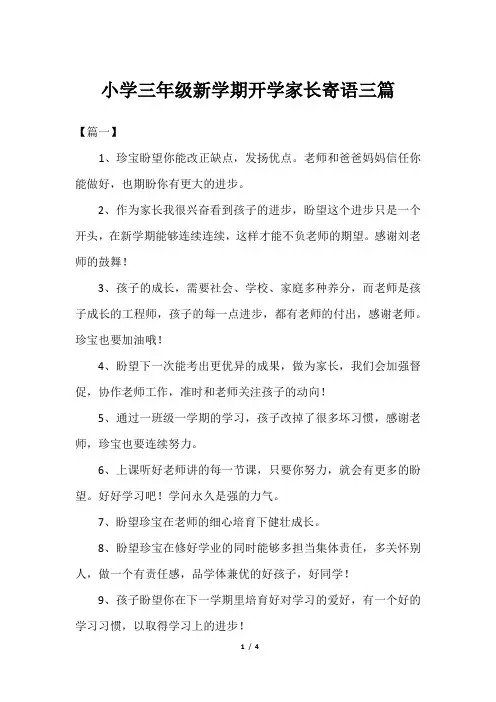 小学三年级新学期开学家长寄语三篇

【篇一】

1、珍宝盼望你能改正缺点，发扬优点。老师和爸爸妈妈信任你能做好，也期盼你有更大的进步。

2、作为家长我很兴奋看到孩子的进步，盼望这个进步只是一个开头，在新学期能够连续连续，这样才能不负老师的期望。感谢刘老师的鼓舞！

3、孩子的成长，需要社会、学校、家庭多种养分，而老师是孩子成长的工程师，孩子的每一点进步，都有老师的付出，感谢老师。珍宝也要加油哦！

4、盼望下一次能考出更优异的成果，做为家长，我们会加强督促，协作老师工作，准时和老师关注孩子的动向！

5、通过一班级一学期的学习，孩子改掉了很多坏习惯，感谢老师，珍宝也要连续努力。

6、上课听好老师讲的每一节课，只要你努力，就会有更多的盼望。好好学习吧！学问永久是强的力气。

7、盼望珍宝在老师的细心培育下健壮成长。

8、盼望珍宝在修好学业的同时能够多担当集体责任，多关怀别人，做一个有责任感，品学体兼优的好孩子，好同学！

9、孩子盼望你在下一学期里培育好对学习的爱好，有一个好的学习习惯，以取得学习上的进步！

1 / 4